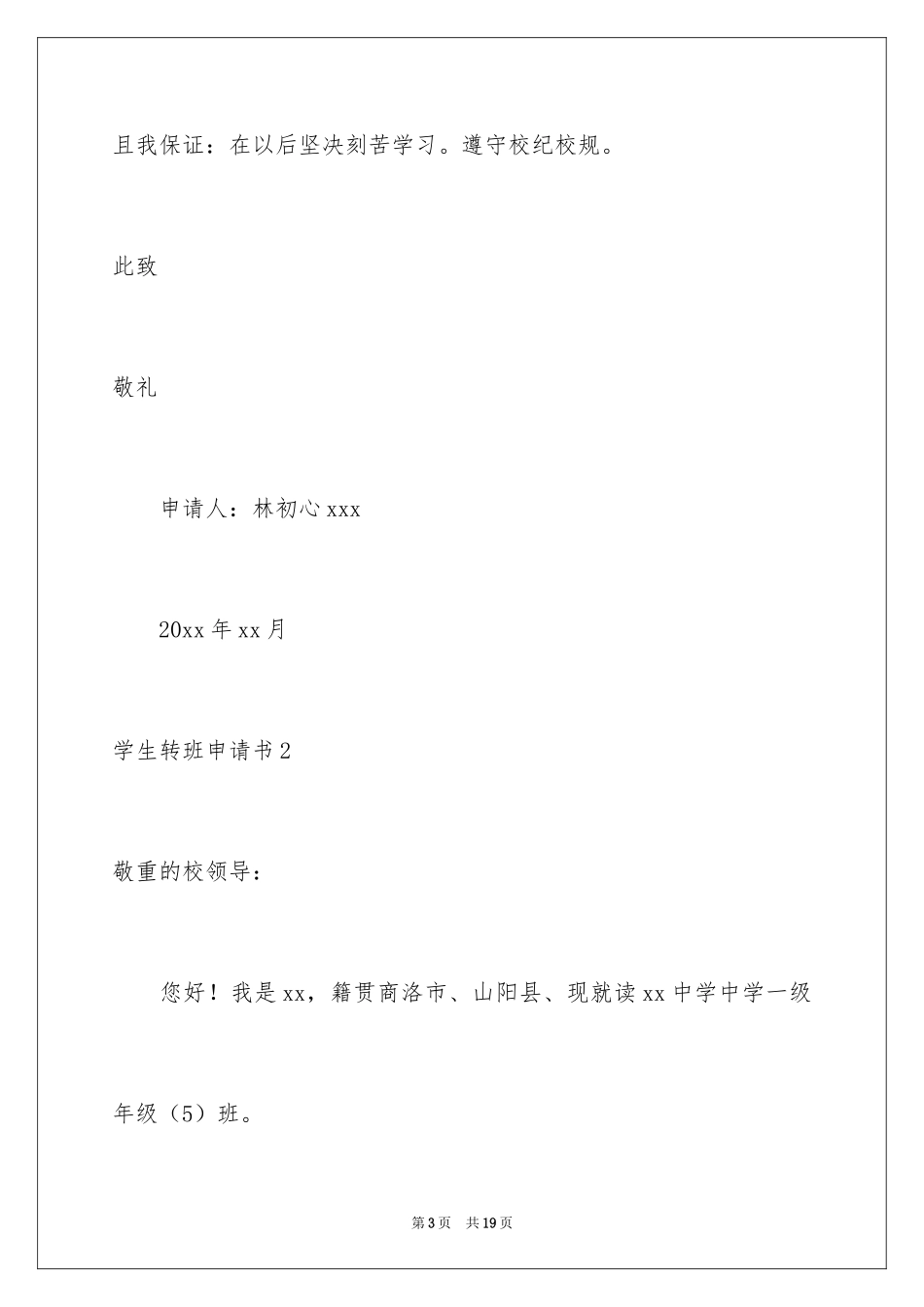 且我保证：在以后坚决刻苦学习。遵守校纪校规。

此致

敬礼

申请人：林初心 xxx

20xx 年 xx 月

学生转班申请书 2

敬重的校领导：

您好！我是 xx，籍贯商洛市、山阳县、现就读 xx 中学中学一级年级（5）班。

第 3 页　共 19 页